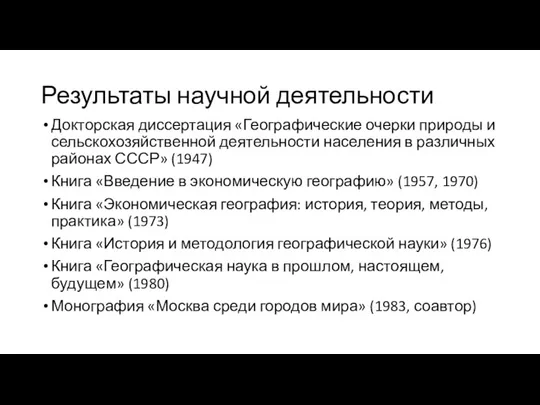 Результаты научной деятельности

• Докторская диссертация «Географические очерки природы и сельскохозяйственной деятельности населения в различных районах СССР» (1947)
• Книга «Введение в экономическую географию» (1957, 1970)
• Книга «Экономическая география: история, теория, методы, практика» (1973)
• Книга «История и методология географической науки» (1976)
• Книга «Географическая наука в прошлом, настоящем, будущем» (1980)
• Монография «Москва среди городов мира» (1983, соавтор)